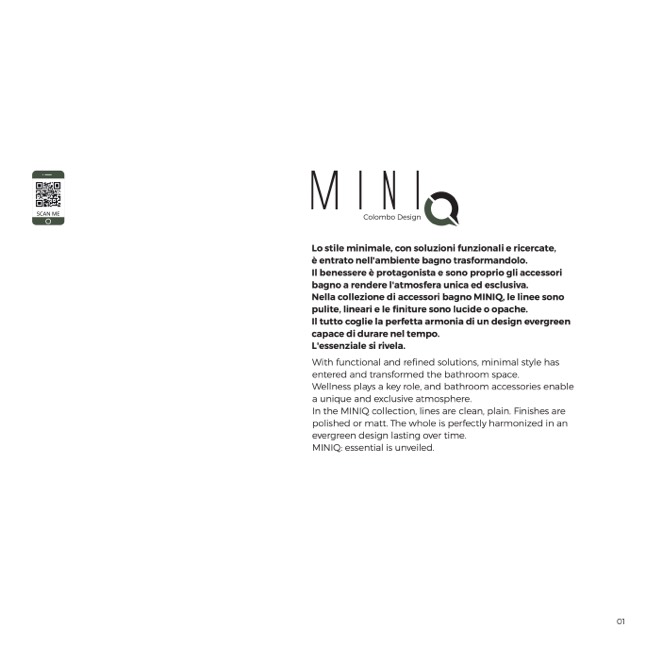 SCAN ME

MINIQ
Colombo Design

Lo stile minimale, con soluzioni funzionali e ricercate, è entrato nell'ambiente bagno trasformandolo. Il benessere è protagonista e sono proprio gli accessori bagno a rendere l'atmosfera unica ed esclusiva. Nella collezione di accessori bagno MINIQ, le linee sono pulite, lineari e le finiture sono lucide o opache. Il tutto coglie la perfetta armonia di un design evergreen capace di durare nel tempo. L'essenziale si rivela.

With functional and refined solutions, minimal style has entered and transformed the bathroom space. Wellness plays a key role, and bathroom accessories enable a unique and exclusive atmosphere. In the MINIQ collection, lines are clean, plain. Finishes are polished or matt. The whole is perfectly harmonized in an evergreen design lasting over time. MINIQ: essential is unveiled.

01